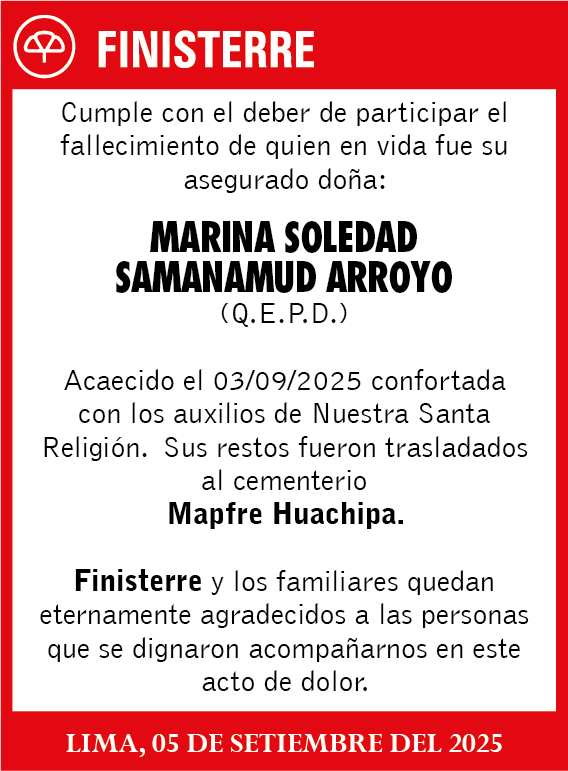 FINISTERRE

Cumple con el deber de participar el fallecimiento de quien en vida fue su asegurado doña:

MARINA SOLEDAD SAMANAMUD ARROYO
(Q.E.P.D.)

Acaecido el 03/09/2025 confortada con los auxilios de Nuestra Santa Religión. Sus restos fueron trasladados al cementerio
Mapfre Huachipa.

Finisterre y los familiares quedan eternamente agradecidos a las personas que se dignaron acompañarnos en este acto de dolor.

LIMA, 05 DE SETIEMBRE DEL 2025